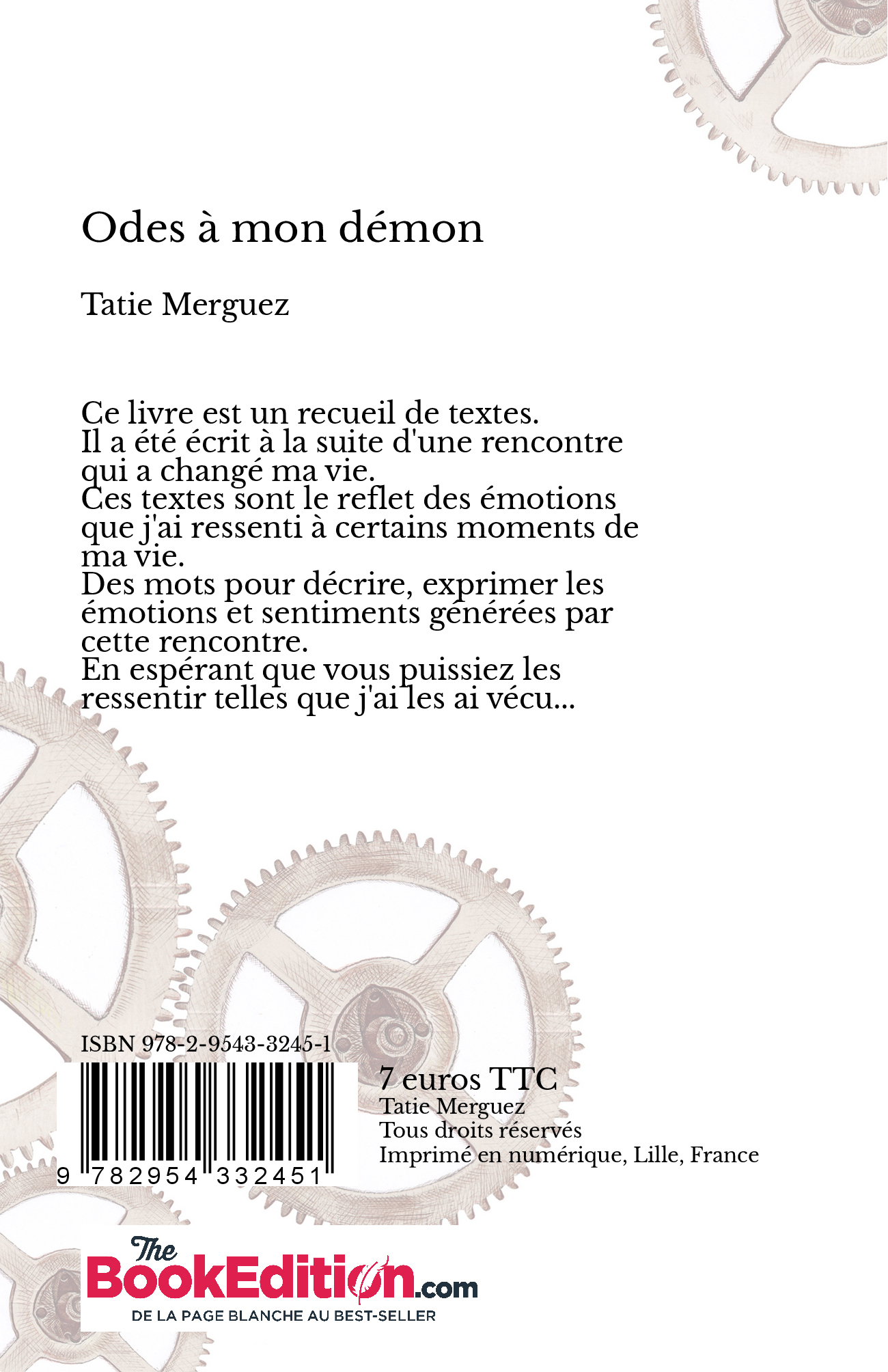 Odes à mon démon

Tatie Merguez

Ce livre est un recueil de textes.
Il a été écrit à la suite d'une rencontre qui a changé ma vie.
Ces textes sont le reflet des émotions que j'ai ressenti à certains moments de ma vie.
Des mots pour décrire, exprimer les émotions et sentiments générées par cette rencontre.
En espérant que vous puissiez les ressentir telles que j'ai les ai vécu...

ISBN 978-2-9543-3245-1

9 782954 332451

7 euros TTC
Tatie Merguez
Tous droits réservés
Imprimé en numérique, Lille, France

The BookEdition.com
DE LA PAGE BLANCHE AU BEST-SELLER